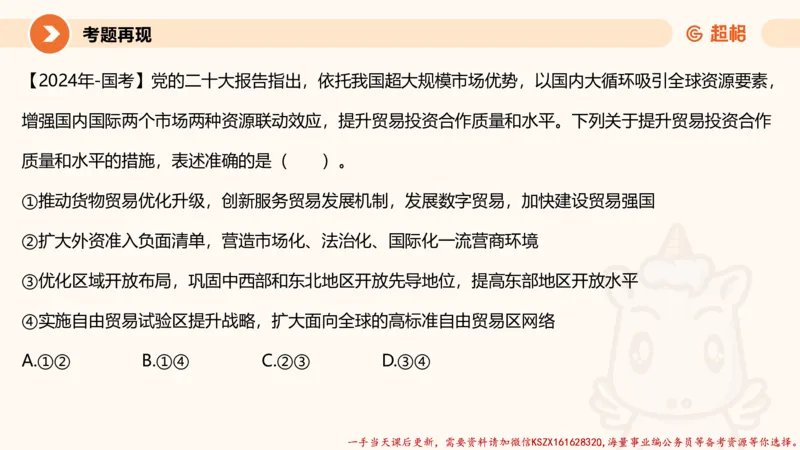 考题再现

超格

【2024年-国考】党的二十大报告指出，依托我国超大规模市场优势，以国内大循环吸引全球资源要素，增强国内国际两个市场两种资源联动效应，提升贸易投资合作质量和水平。下列关于提升贸易投资合作质量和水平的措施，表述准确的是（　　）。

①推动货物贸易优化升级，创新服务贸易发展机制，发展数字贸易，加快建设贸易强国

②扩大外资准入负面清单，营造市场化、法治化、国际化一流营商环境

③优化区域开放布局，巩固中西部和东北地区开放先导地位，提高东部地区开放水平

④实施自由贸易试验区提升战略，扩大面向全球的高标准自由贸易区网络

A.①②　　B.①④　　C.②③　　D.③④

一手当天课后更新，需要资料请加微信KSZX161628320，海量事业编公务员等备考资源等你选择。